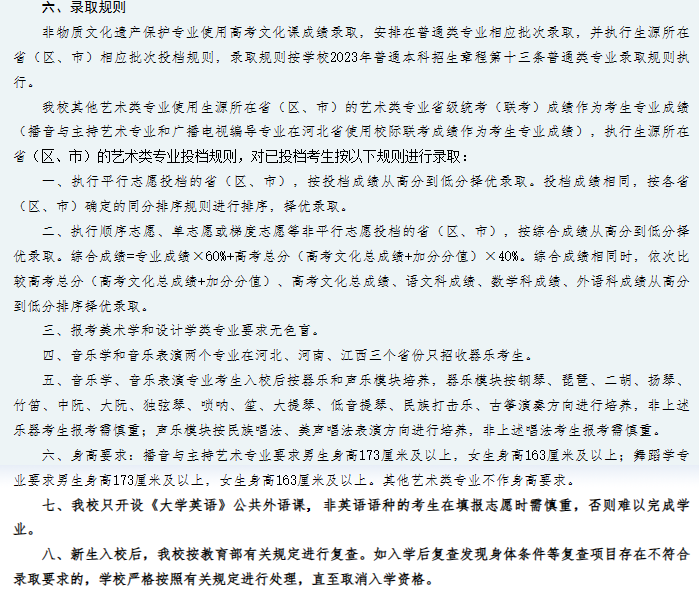 六、录取规则

非物质文化遗产保护专业使用高考文化课成绩录取，安排在普通类专业相应批次录取，并执行生源所在省（区、市）相应批次投档规则，录取规则按学校2023年普通本科招生章程第十三条普通类专业录取规则执行。

我校其他艺术类专业使用生源所在省（区、市）的艺术类专业省级统考（联考）成绩作为考生专业成绩（播音与主持艺术专业和广播电视编导专业在河北省使用校际联考成绩作为考生专业成绩），执行生源所在省（区、市）的艺术类专业投档规则，对已投档考生按以下规则进行录取：

一、执行平行志愿投档的省（区、市），按投档成绩从高分到低分择优录取。投档成绩相同，按各省（区、市）确定的同分排序规则进行排序，择优录取。

二、执行顺序志愿、单志愿或梯度志愿等非平行志愿投档的省（区、市），按综合成绩从高分到低分择优录取。综合成绩=专业成绩×60%+高考总分（高考文化总成绩+加分分值）×40%。综合成绩相同时，依次比较高考总分（高考文化总成绩+加分分值）、高考文化总成绩、语文科成绩、数学科成绩、外语科成绩从高分到低分排序择优录取。

三、报考美术学和设计学类专业要求无色盲。

四、音乐学和音乐表演两个专业在河北、河南、江西三个省份只招收器乐考生。

五、音乐学、音乐表演专业考生入校后按器乐和声乐模块培养，器乐模块按钢琴、琵琶、二胡、扬琴、竹笛、中阮、大阮、独弦琴、唢呐、笙、大提琴、低音提琴、民族打击乐、古筝演奏方向进行培养，非上述乐器考生报考需慎重；声乐模块按民族唱法、美声唱法表演方向进行培养，非上述唱法考生报考需慎重。

六、身高要求：播音与主持艺术专业要求男生身高173厘米及以上，女生身高163厘米及以上；舞蹈学专业要求男生身高173厘米及以上，女生身高163厘米及以上。其他艺术类专业不作身高要求。

七、我校只开设《大学英语》公共外语课，非英语语种的考生在填报志愿时需慎重，否则难以完成学业。

八、新生入校后，我校按教育部有关规定进行复查。如入学后复查发现身体条件等复查项目存在不符合录取要求的，学校严格按照有关规定进行处理，直至取消入学资格。